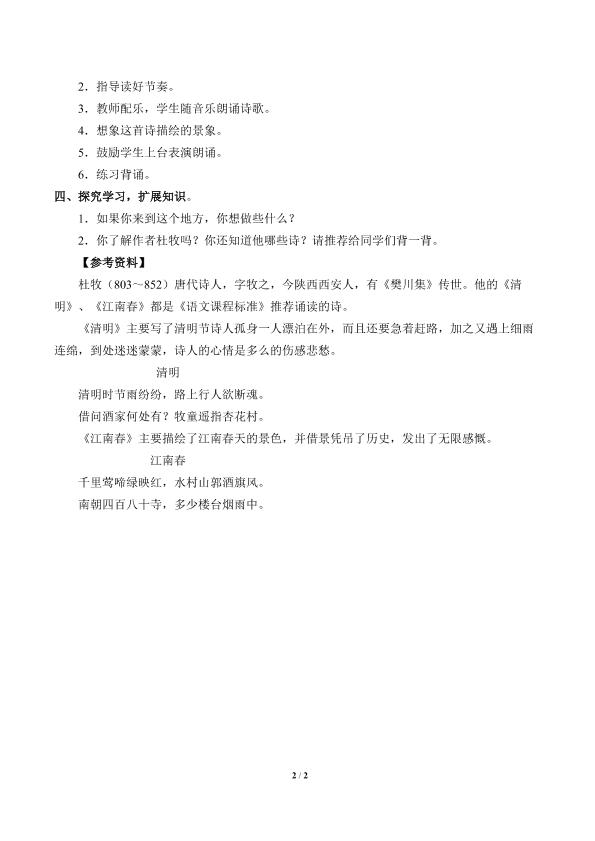 2．指导读好节奏。

3．教师配乐，学生随音乐朗诵诗歌。

4．想象这首诗描绘的景象。

5．鼓励学生上台表演朗诵。

6．练习背诵。

四、探究学习，扩展知识。

1．如果你来到这个地方，你想做些什么？

2．你了解作者杜牧吗？你还知道他哪些诗？请推荐给同学们背一背。

【参考资料】

杜牧（803～852）唐代诗人，字牧之，今陕西西安人，有《樊川集》传世。他的《清明》、《江南春》都是《语文课程标准》推荐诵读的诗。

《清明》主要写了清明节诗人孤身一人漂泊在外，而且还要急着赶路，加之又遇上细雨连绵，到处迷迷蒙蒙，诗人的心情是多么的伤感悲愁。

清明

清明时节雨纷纷，路上行人欲断魂。

借问酒家何处有？牧童遥指杏花村。

《江南春》主要描绘了江南春天的景色，并借景凭吊了历史，发出了无限感慨。

江南春

千里莺啼绿映红，水村山郭酒旗风。

南朝四百八十寺，多少楼台烟雨中。

2 / 2